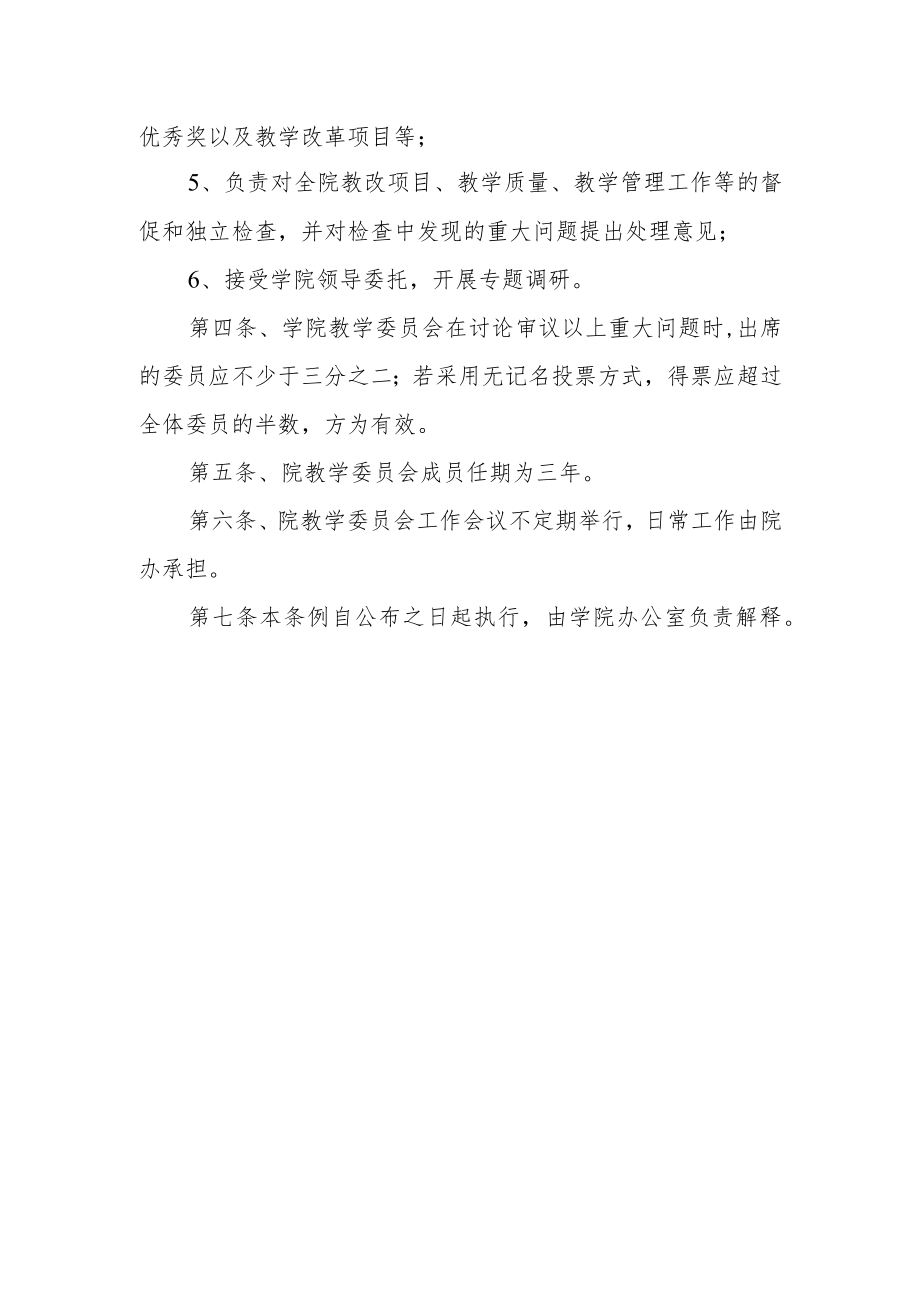 优秀奖以及教学改革项目等；

5、负责对全院教改项目、教学质量、教学管理工作等的督促和独立检查，并对检查中发现的重大问题提出处理意见；

6、接受学院领导委托，开展专题调研。

第四条、学院教学委员会在讨论审议以上重大问题时，出席的委员应不少于三分之二；若采用无记名投票方式，得票应超过全体委员的半数，方为有效。

第五条、院教学委员会成员任期为三年。

第六条、院教学委员会工作会议不定期举行，日常工作由院办承担。

第七条本条例自公布之日起执行，由学院办公室负责解释。